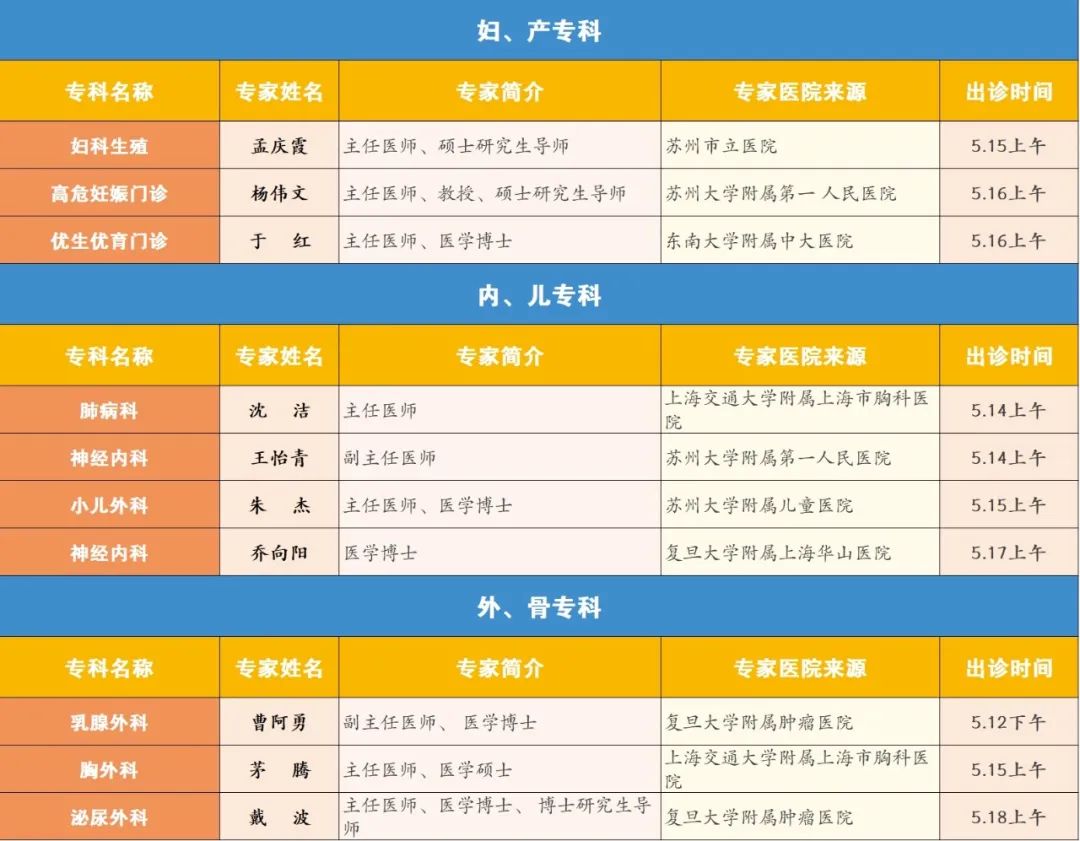 妇、产专科

| 专科名称 | 专家姓名 | 专家简介 | 专家医院来源 | 出诊时间 |
|---|---|---|---|---|
| 妇科生殖 | 孟庆霞 | 主任医师、硕士研究生导师 | 苏州市立医院 | 5.15上午 |
| 高危妊娠门诊 | 杨伟文 | 主任医师、教授、硕士研究生导师 | 苏州大学附属第一 人民医院 | 5.16上午 |
| 优生优育门诊 | 于 红 | 主任医师、医学博士 | 东南大学附属中大医院 | 5.16上午 |

内、儿专科

| 专科名称 | 专家姓名 | 专家简介 | 专家医院来源 | 出诊时间 |
|---|---|---|---|---|
| 肺病科 | 沈 洁 | 主任医师 | 上海交通大学附属上海市胸科医院 | 5.14上午 |
| 神经内科 | 王怡青 | 副主任医师 | 苏州大学附属第一人民医院 | 5.14上午 |
| 小儿外科 | 朱 杰 | 主任医师、医学博士 | 苏州大学附属儿童医院 | 5.15上午 |
| 神经内科 | 乔向阳 | 医学博士 | 复旦大学附属上海华山医院 | 5.17上午 |

外、骨专科

| 专科名称 | 专家姓名 | 专家简介 | 专家医院来源 | 出诊时间 |
|---|---|---|---|---|
| 乳腺外科 | 曹阿勇 | 副主任医师、 医学博士 | 复旦大学附属肿瘤医院 | 5.12下午 |
| 胸外科 | 茅 腾 | 主任医师、医学硕士 | 上海交通大学附属上海市胸科医院 | 5.15上午 |
| 泌尿外科 | 戴 波 | 主任医师、医学博士、 博士研究生导师 | 复旦大学附属肿瘤医院 | 5.18上午 |